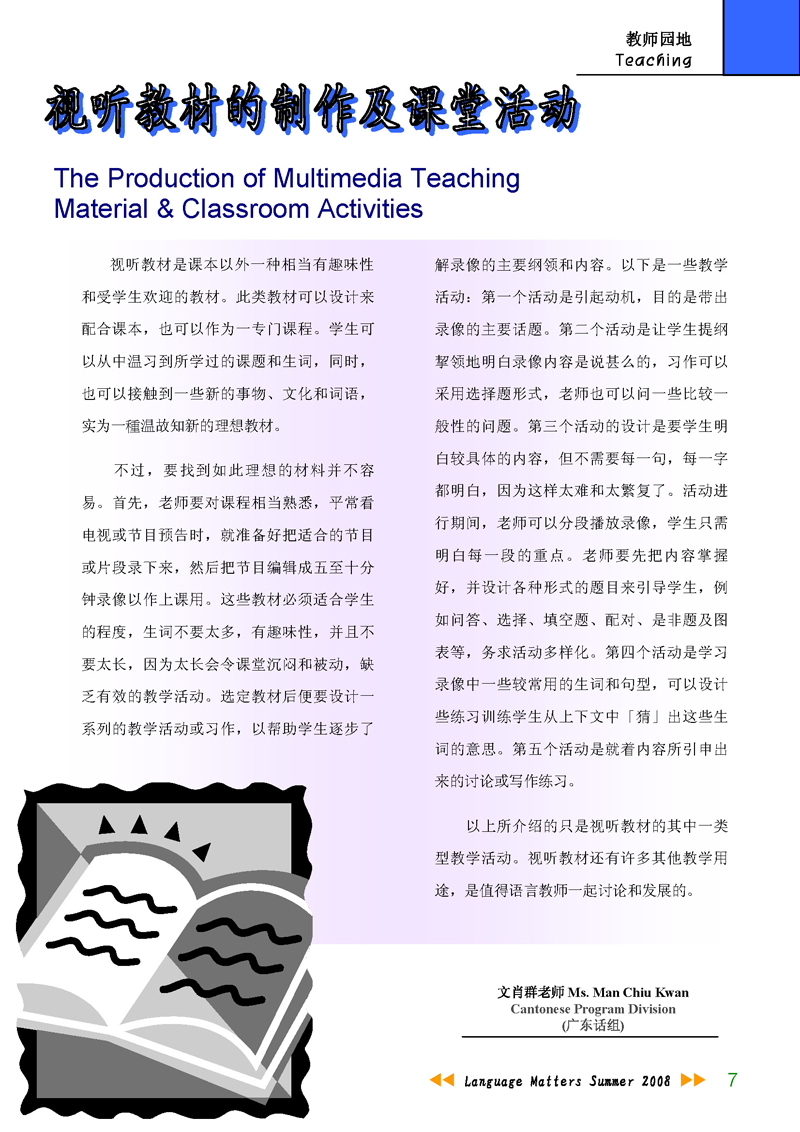 教师园地
Teaching

视听教材的制作及课堂活动

The Production of Multimedia Teaching Material & Classroom Activities

视听教材是课本以外一种相当有趣味性和受学生欢迎的教材。此类教材可以设计来配合课本，也可以作为一专门课程。学生可以从中温习到所学过的课题和生词，同时，也可以接触到一些新的事物、文化和词语，实为一種温故知新的理想教材。

不过，要找到如此理想的材料并不容易。首先，老师要对课程相当熟悉，平常看电视或节目预告时，就准备好把适合的节目或片段录下来，然后把节目编辑成五至十分钟录像以作上课用。这些教材必须适合学生的程度，生词不要太多，有趣味性，并且不要太长，因为太长会令课堂沉闷和被动，缺乏有效的教学活动。选定教材后便要设计一系列的教学活动或习作，以帮助学生逐步了解录像的主要纲领和内容。以下是一些教学活动：第一个活动是引起动机，目的是带出录像的主要话题。第二个活动是让学生提纲挈领地明白录像内容是说甚么的，习作可以采用选择题形式，老师也可以问一些比较一般性的问题。第三个活动的设计是要学生明白较具体的内容，但不需要每一句，每一字都明白，因为这样太难和太繁复了。活动进行期间，老师可以分段播放录像，学生只需明白每一段的重点。老师要先把内容掌握好，并设计各种形式的题目来引导学生，例如问答、选择、填空题、配对、是非题及图表等，务求活动多样化。第四个活动是学习录像中一些较常用的生词和句型，可以设计些练习训练学生从上下文中「猜」出这些生词的意思。第五个活动是就着内容所引申出来的讨论或写作练习。

以上所介绍的只是视听教材的其中一类型教学活动。视听教材还有许多其他教学用途，是值得语言教师一起讨论和发展的。

文肖群老师 Ms. Man Chiu Kwan
Cantonese Program Division
(广东话组)

Language Matters Summer 2008 7